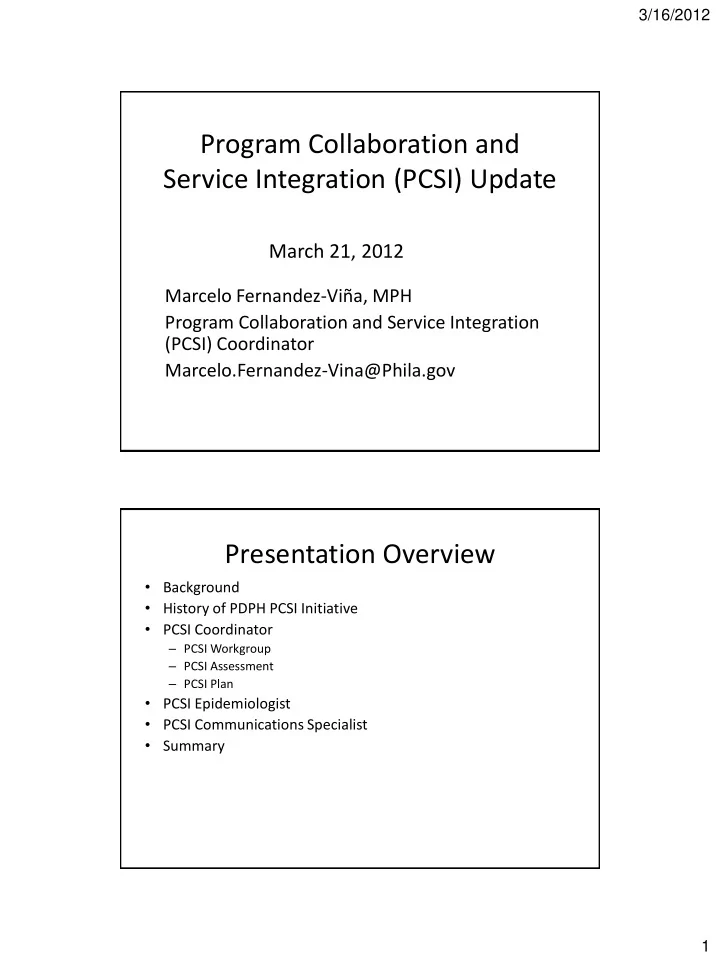 3/16/2012

Program Collaboration and Service Integration (PCSI) Update

March 21, 2012

Marcelo Fernandez-Viña, MPH
Program Collaboration and Service Integration (PCSI) Coordinator
Marcelo.Fernandez-Vina@Phila.gov

Presentation Overview

• Background
• History of PDPH PCSI Initiative
• PCSI Coordinator
– PCSI Workgroup
– PCSI Assessment
– PCSI Plan
• PCSI Epidemiologist
• PCSI Communications Specialist
• Summary

1